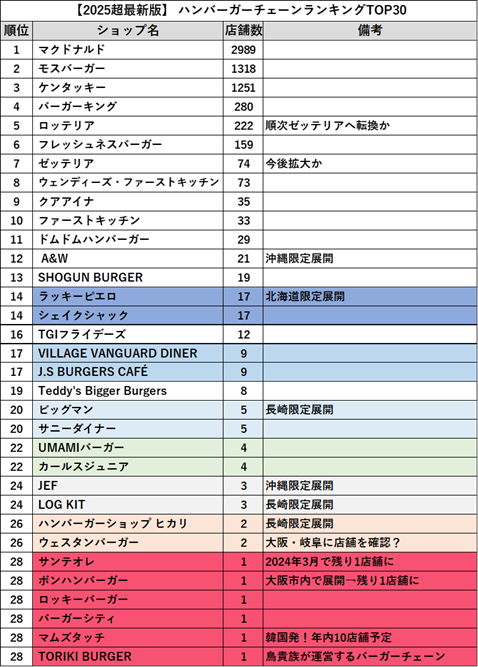 【2025超最新版】 ハンバーガーチェーンランキングTOP30

| 順位 | ショップ名 | 店舗数 | 備考 |
|---|---|---|---|
| 1 | マクドナルド | 2989 | |
| 2 | モスバーガー | 1318 | |
| 3 | ケンタッキー | 1251 | |
| 4 | バーガーキング | 280 | |
| 5 | ロッテリア | 222 | 順次ゼッテリアへ転換か |
| 6 | フレッシュネスバーガー | 159 | |
| 7 | ゼッテリア | 74 | 今後拡大か |
| 8 | ウェンディーズ・ファーストキッチン | 73 | |
| 9 | クアアイナ | 35 | |
| 10 | ファーストキッチン | 33 | |
| 11 | ドムドムハンバーガー | 29 | |
| 12 | A&W | 21 | 沖縄限定展開 |
| 13 | SHOGUN BURGER | 19 | |
| 14 | ラッキーピエロ | 17 | 北海道限定展開 |
| 14 | シェイクシャック | 17 | |
| 16 | TGIフライデーズ | 12 | |
| 17 | VILLAGE VANGUARD DINER | 9 | |
| 17 | J.S BURGERS CAFÉ | 9 | |
| 19 | Teddy's Bigger Burgers | 8 | |
| 20 | ビッグマン | 5 | 長崎限定展開 |
| 20 | サニーダイナー | 5 | |
| 22 | UMAMIバーガー | 4 | |
| 22 | カールスジュニア | 4 | |
| 24 | JEF | 3 | 沖縄限定展開 |
| 24 | LOG KIT | 3 | 長崎限定展開 |
| 26 | ハンバーガーショップ ヒカリ | 2 | 長崎限定展開 |
| 26 | ウェスタンバーガー | 2 | 大阪・岐阜に店舗を確認？ |
| 28 | サンテオレ | 1 | 2024年3月で残り1店舗に |
| 28 | ボンハンバーガー | 1 | 大阪市内で展開→残り1店舗に |
| 28 | ロッキーバーガー | 1 | |
| 28 | バーガーシティ | 1 | |
| 28 | マムズタッチ | 1 | 韓国発！年内10店舗予定 |
| 28 | TORIKI BURGER | 1 | 鳥貴族が運営するバーガーチェーン |